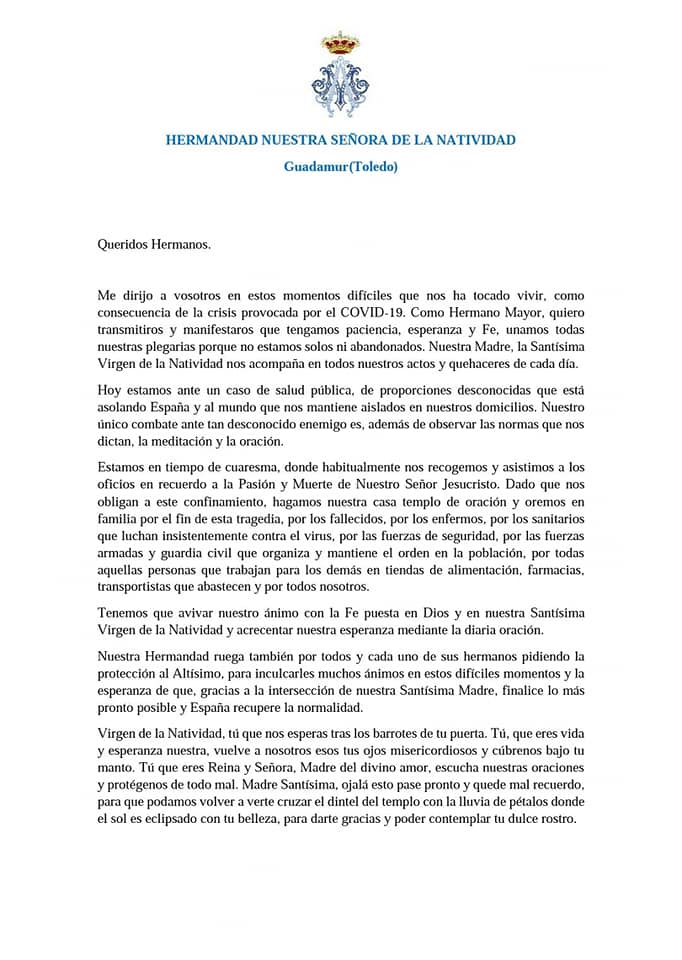 HERMANDAD NUESTRA SEÑORA DE LA NATIVIDAD

Guadamur(Toledo)

Queridos Hermanos.

Me dirijo a vosotros en estos momentos difíciles que nos ha tocado vivir, como consecuencia de la crisis provocada por el COVID-19. Como Hermano Mayor, quiero transmitiros y manifestaros que tengamos paciencia, esperanza y Fe, unamos todas nuestras plegarias porque no estamos solos ni abandonados. Nuestra Madre, la Santísima Virgen de la Natividad nos acompaña en todos nuestros actos y quehaceres de cada día.

Hoy estamos ante un caso de salud pública, de proporciones desconocidas que está asolando España y al mundo que nos mantiene aislados en nuestros domicilios. Nuestro único combate ante tan desconocido enemigo es, además de observar las normas que nos dictan, la meditación y la oración.

Estamos en tiempo de cuaresma, donde habitualmente nos recogemos y asistimos a los oficios en recuerdo a la Pasión y Muerte de Nuestro Señor Jesucristo. Dado que nos obligan a este confinamiento, hagamos nuestra casa templo de oración y oremos en familia por el fin de esta tragedia, por los fallecidos, por los enfermos, por los sanitarios que luchan insistentemente contra el virus, por las fuerzas de seguridad, por las fuerzas armadas y guardia civil que organiza y mantiene el orden en la población, por todas aquellas personas que trabajan para los demás en tiendas de alimentación, farmacias, transportistas que abastecen y por todos nosotros.

Tenemos que avivar nuestro ánimo con la Fe puesta en Dios y en nuestra Santísima Virgen de la Natividad y acrecentar nuestra esperanza mediante la diaria oración.

Nuestra Hermandad ruega también por todos y cada uno de sus hermanos pidiendo la protección al Altísimo, para inculcarles muchos ánimos en estos difíciles momentos y la esperanza de que, gracias a la intersección de nuestra Santísima Madre, finalice lo más pronto posible y España recupere la normalidad.

Virgen de la Natividad, tú que nos esperas tras los barrotes de tu puerta. Tú, que eres vida y esperanza nuestra, vuelve a nosotros esos tus ojos misericordiosos y cúbrenos bajo tu manto. Tú que eres Reina y Señora, Madre del divino amor, escucha nuestras oraciones y protégenos de todo mal. Madre Santísima, ojalá esto pase pronto y quede mal recuerdo, para que podamos volver a verte cruzar el dintel del templo con la lluvia de pétalos donde el sol es eclipsado con tu belleza, para darte gracias y poder contemplar tu dulce rostro.